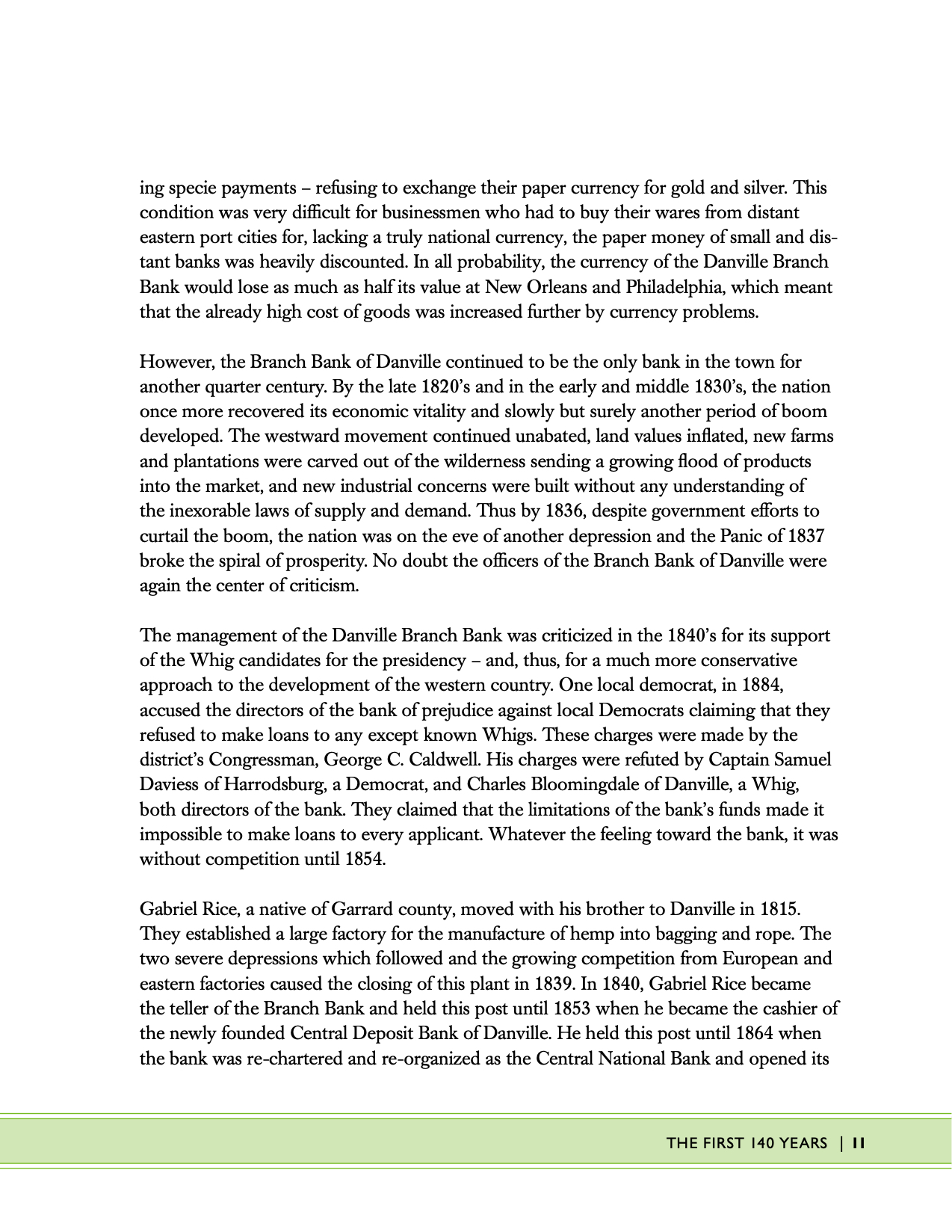 ing specie payments – refusing to exchange their paper currency for gold and silver. This condition was very difficult for businessmen who had to buy their wares from distant eastern port cities for, lacking a truly national currency, the paper money of small and distant banks was heavily discounted. In all probability, the currency of the Danville Branch Bank would lose as much as half its value at New Orleans and Philadelphia, which meant that the already high cost of goods was increased further by currency problems.

However, the Branch Bank of Danville continued to be the only bank in the town for another quarter century. By the late 1820's and in the early and middle 1830's, the nation once more recovered its economic vitality and slowly but surely another period of boom developed. The westward movement continued unabated, land values inflated, new farms and plantations were carved out of the wilderness sending a growing flood of products into the market, and new industrial concerns were built without any understanding of the inexorable laws of supply and demand. Thus by 1836, despite government efforts to curtail the boom, the nation was on the eve of another depression and the Panic of 1837 broke the spiral of prosperity. No doubt the officers of the Branch Bank of Danville were again the center of criticism.

The management of the Danville Branch Bank was criticized in the 1840's for its support of the Whig candidates for the presidency – and, thus, for a much more conservative approach to the development of the western country. One local democrat, in 1884, accused the directors of the bank of prejudice against local Democrats claiming that they refused to make loans to any except known Whigs. These charges were made by the district's Congressman, George C. Caldwell. His charges were refuted by Captain Samuel Daviess of Harrodsburg, a Democrat, and Charles Bloomingdale of Danville, a Whig, both directors of the bank. They claimed that the limitations of the bank's funds made it impossible to make loans to every applicant. Whatever the feeling toward the bank, it was without competition until 1854.

Gabriel Rice, a native of Garrard county, moved with his brother to Danville in 1815. They established a large factory for the manufacture of hemp into bagging and rope. The two severe depressions which followed and the growing competition from European and eastern factories caused the closing of this plant in 1839. In 1840, Gabriel Rice became the teller of the Branch Bank and held this post until 1853 when he became the cashier of the newly founded Central Deposit Bank of Danville. He held this post until 1864 when the bank was re-chartered and re-organized as the Central National Bank and opened its

THE FIRST 140 YEARS | 11